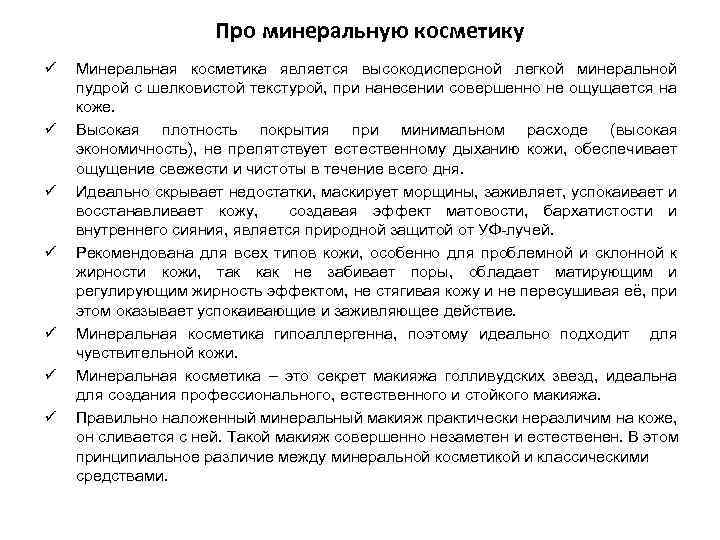 Про минеральную косметику

✓ Минеральная косметика является высокодисперсной легкой минеральной пудрой с шелковистой текстурой, при нанесении совершенно не ощущается на коже.

✓ Высокая плотность покрытия при минимальном расходе (высокая экономичность), не препятствует естественному дыханию кожи, обеспечивает ощущение свежести и чистоты в течение всего дня.

✓ Идеально скрывает недостатки, маскирует морщины, заживляет, успокаивает и восстанавливает кожу, создавая эффект матовости, бархатистости и внутреннего сияния, является природной защитой от УФ-лучей.

✓ Рекомендована для всех типов кожи, особенно для проблемной и склонной к жирности кожи, так как не забивает поры, обладает матирующим и регулирующим жирность эффектом, не стягивая кожу и не пересушивая её, при этом оказывает успокаивающие и заживляющее действие.

✓ Минеральная косметика гипоаллергенна, поэтому идеально подходит для чувствительной кожи.

✓ Минеральная косметика – это секрет макияжа голливудских звезд, идеальна для создания профессионального, естественного и стойкого макияжа.

✓ Правильно наложенный минеральный макияж практически неразличим на коже, он сливается с ней. Такой макияж совершенно незаметен и естественен. В этом принципиальное различие между минеральной косметикой и классическими средствами.